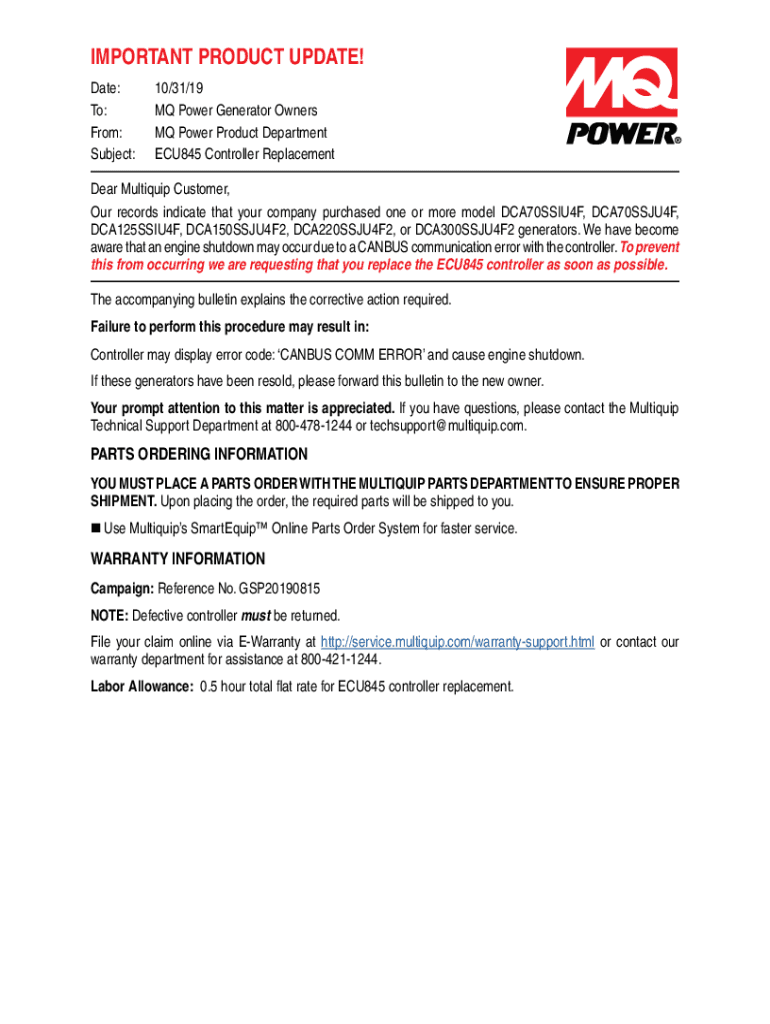 IMPORTANT PRODUCT UPDATE!

Date: 10/31/19
To: MQ Power Generator Owners
From: MQ Power Product Department
Subject: ECU845 Controller Replacement

MQ POWER®

Dear Multiquip Customer,

Our records indicate that your company purchased one or more model DCA70SSIU4F, DCA70SSJU4F, DCA125SSIU4F, DCA150SSJU4F2, DCA220SSJU4F2, or DCA300SSJU4F2 generators. We have become aware that an engine shutdown may occur due to a CANBUS communication error with the controller. To prevent this from occurring we are requesting that you replace the ECU845 controller as soon as possible.

The accompanying bulletin explains the corrective action required.

Failure to perform this procedure may result in:

Controller may display error code: 'CANBUS COMM ERROR' and cause engine shutdown.

If these generators have been resold, please forward this bulletin to the new owner.

Your prompt attention to this matter is appreciated. If you have questions, please contact the Multiquip Technical Support Department at 800-478-1244 or techsupport@multiquip.com.

PARTS ORDERING INFORMATION

YOU MUST PLACE A PARTS ORDER WITH THE MULTIQUIP PARTS DEPARTMENT TO ENSURE PROPER SHIPMENT. Upon placing the order, the required parts will be shipped to you.

■ Use Multiquip's SmartEquip™ Online Parts Order System for faster service.

WARRANTY INFORMATION

Campaign: Reference No. GSP20190815

NOTE: Defective controller must be returned.

File your claim online via E-Warranty at http://service.multiquip.com/warranty-support.html or contact our warranty department for assistance at 800-421-1244.

Labor Allowance: 0.5 hour total flat rate for ECU845 controller replacement.